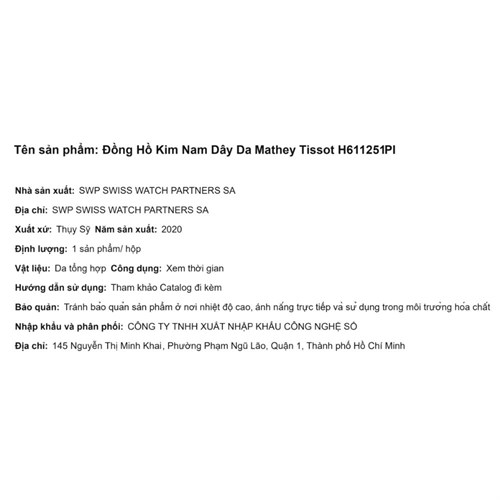 Tên sản phẩm: Đồng Hồ Kim Nam Dây Da Mathey Tissot H611251PI

Nhà sản xuất: SWP SWISS WATCH PARTNERS SA

Địa chỉ: SWP SWISS WATCH PARTNERS SA

Xuất xứ: Thụy Sỹ Năm sản xuất: 2020

Định lượng: 1 sản phẩm/ hộp

Vật liệu: Da tổng hợp Công dụng: Xem thời gian

Hướng dẫn sử dụng: Tham khảo Catalog đi kèm

Bảo quản: Tránh bảo quản sản phẩm ở nơi nhiệt độ cao, ánh nắng trực tiếp và sử dụng trong môi trường hóa chất

Nhập khẩu và phân phối: CÔNG TY TNHH XUẤT NHẬP KHẨU CÔNG NGHỆ SỐ

Địa chỉ: 145 Nguyễn Thị Minh Khai, Phường Phạm Ngũ Lão, Quận 1, Thành phố Hồ Chí Minh